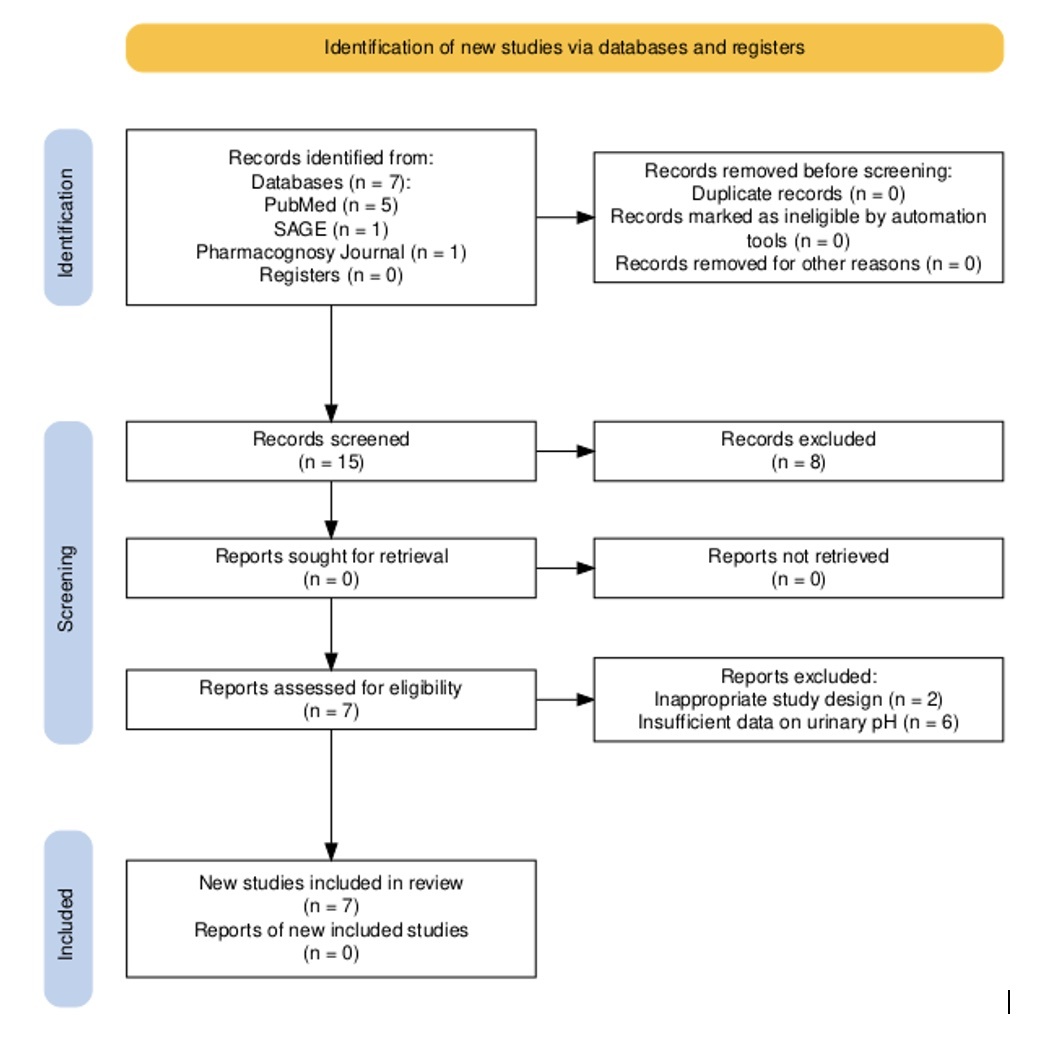 Identification of new studies via databases and registers

Identification

Records identified from:
Databases (n = 7):
PubMed (n = 5)
SAGE (n = 1)
Pharmacognosy Journal (n = 1)
Registers (n = 0)

Records removed before screening:
Duplicate records (n = 0)
Records marked as ineligible by automation tools (n = 0)
Records removed for other reasons (n = 0)

Screening

Records screened
(n = 15)

Records excluded
(n = 8)

Reports sought for retrieval
(n = 0)

Reports not retrieved
(n = 0)

Reports assessed for eligibility
(n = 7)

Reports excluded:
Inappropriate study design (n = 2)
Insufficient data on urinary pH (n = 6)

Included

New studies included in review
(n = 7)
Reports of new included studies
(n = 0)